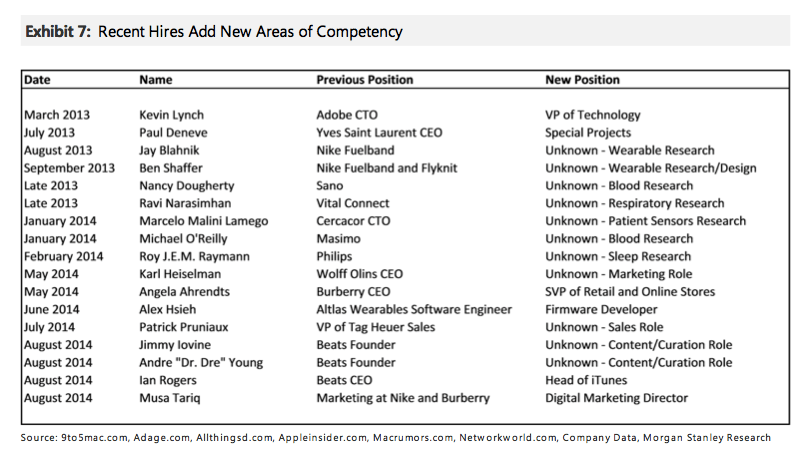 **Exhibit 7:** Recent Hires Add New Areas of Competency

| Date | Name | Previous Position | New Position |
|---|---|---|---|
| March 2013 | Kevin Lynch | Adobe CTO | VP of Technology |
| July 2013 | Paul Deneve | Yves Saint Laurent CEO | Special Projects |
| August 2013 | Jay Blahnik | Nike Fuelband | Unknown - Wearable Research |
| September 2013 | Ben Shaffer | Nike Fuelband and Flyknit | Unknown - Wearable Research/Design |
| Late 2013 | Nancy Dougherty | Sano | Unknown - Blood Research |
| Late 2013 | Ravi Narasimhan | Vital Connect | Unknown - Respiratory Research |
| January 2014 | Marcelo Malini Lamego | Cercacor CTO | Unknown - Patient Sensors Research |
| January 2014 | Michael O'Reilly | Masimo | Unknown - Blood Research |
| February 2014 | Roy J.E.M. Raymann | Philips | Unknown - Sleep Research |
| May 2014 | Karl Heiselman | Wolff Olins CEO | Unknown - Marketing Role |
| May 2014 | Angela Ahrendts | Burberry CEO | SVP of Retail and Online Stores |
| June 2014 | Alex Hsieh | Altlas Wearables Software Engineer | Firmware Developer |
| July 2014 | Patrick Pruniaux | VP of Tag Heuer Sales | Unknown - Sales Role |
| August 2014 | Jimmy Iovine | Beats Founder | Unknown - Content/Curation Role |
| August 2014 | Andre "Dr. Dre" Young | Beats Founder | Unknown - Content/Curation Role |
| August 2014 | Ian Rogers | Beats CEO | Head of iTunes |
| August 2014 | Musa Tariq | Marketing at Nike and Burberry | Digital Marketing Director |

Source: 9to5mac.com, Adage.com, Allthingsd.com, Appleinsider.com, Macrumors.com, Networkworld.com, Company Data, Morgan Stanley Research